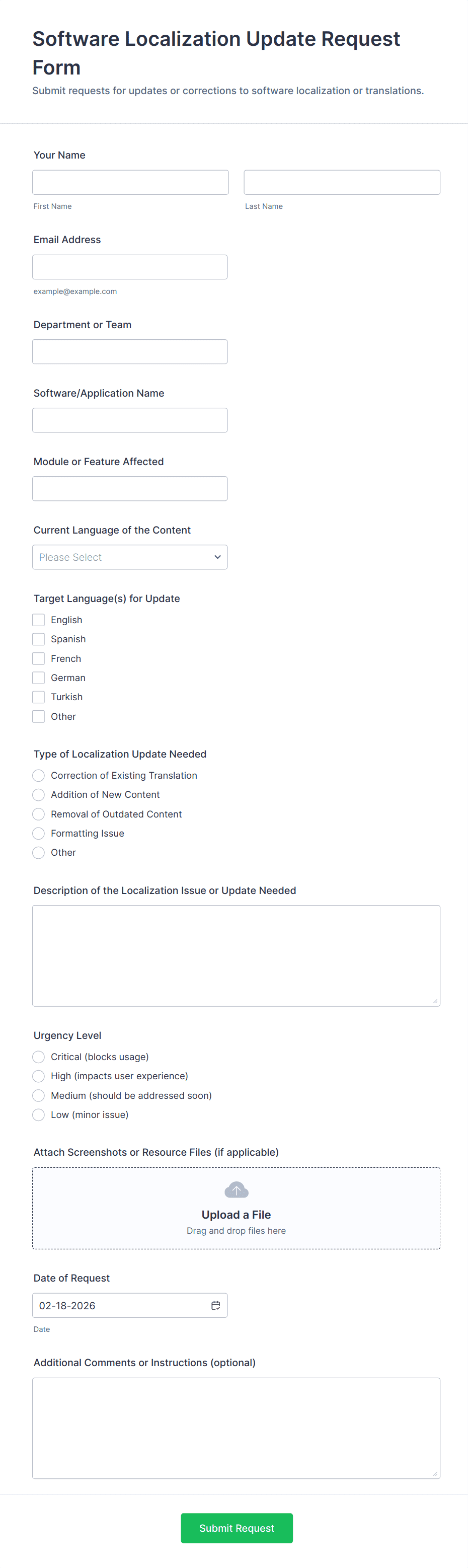 Software Localization Update Request Form

Submit requests for updates or corrections to software localization or translations.

Your Name

First Name

Last Name

Email Address

example@example.com

Department or Team

Software/Application Name

Module or Feature Affected

Current Language of the Content

Please Select

Target Language(s) for Update

English
Spanish
French
German
Turkish
Other

Type of Localization Update Needed

Correction of Existing Translation
Addition of New Content
Removal of Outdated Content
Formatting Issue
Other

Description of the Localization Issue or Update Needed

Urgency Level

Critical (blocks usage)
High (impacts user experience)
Medium (should be addressed soon)
Low (minor issue)

Attach Screenshots or Resource Files (if applicable)

Upload a File
Drag and drop files here

Date of Request

02-18-2026

Date

Additional Comments or Instructions (optional)

Submit Request